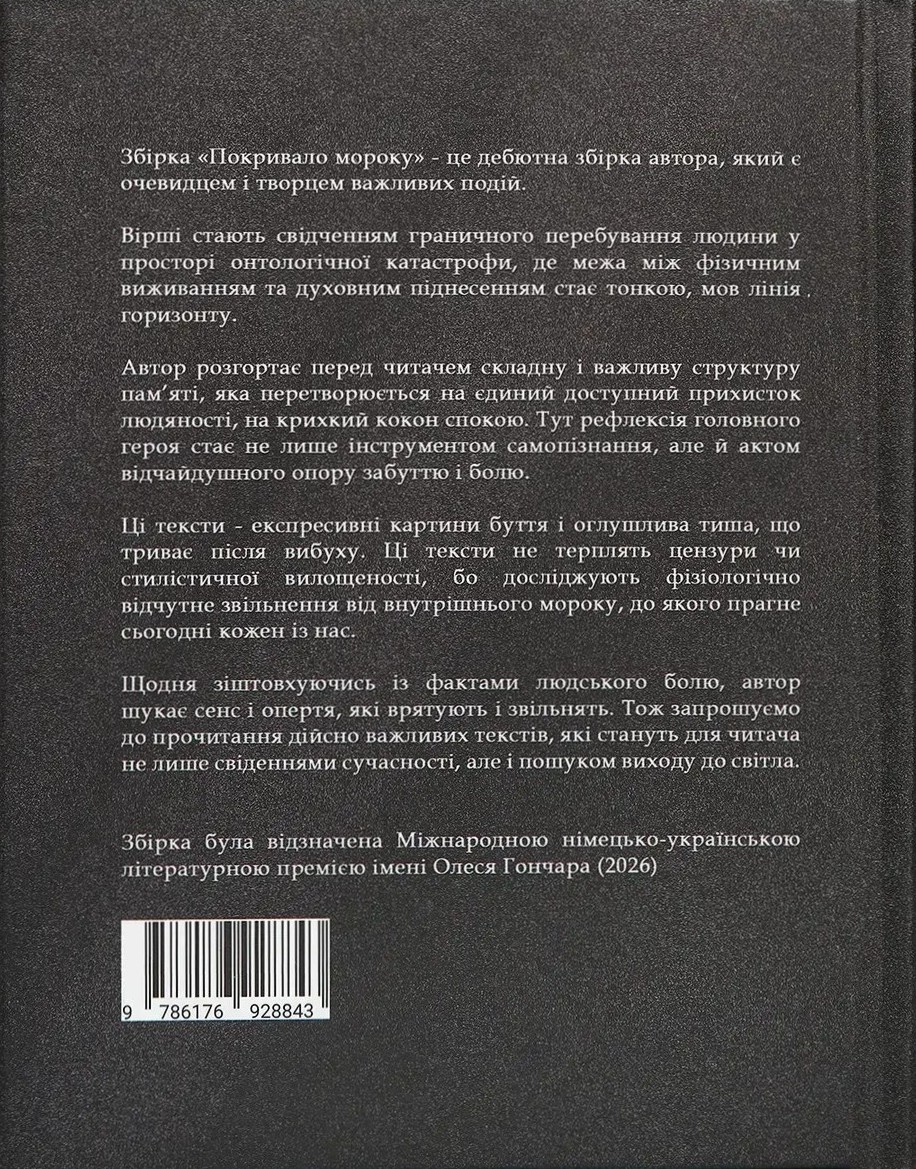 Збірка «Покривало мороку» - це дебютна збірка автора, який є очевидцем і творцем важливих подій.

Вірші стають свідченням граничного перебування людини у просторі онтологічної катастрофи, де межа між фізичним виживанням та духовним піднесенням стає тонкою, мов лінія горизонту.

Автор розгортає перед читачем складну і важливу структуру пам'яті, яка перетворюється на єдиний доступний прихисток людяності, на крихкий кокон спокою. Тут рефлексія головного героя стає не лише інструментом самопізнання, але й актом відчайдушного опору забуттю і болю.

Ці тексти - експресивні картини буття і оглушлива тиша, що триває після вибуху. Ці тексти не терплять цензури чи стилістичної вилощеності, бо досліджують фізіологічно відчутне звільнення від внутрішнього мороку, до якого прагне сьогодні кожен із нас.

Щодня зіштовхуючись із фактами людського болю, автор шукає сенс і опертя, які врятують і звільнять. Тож запрошуємо до прочитання дійсно важливих текстів, які стануть для читача не лише свіденнями сучасності, але і пошуком виходу до світла.

Збірка була відзначена Міжнародною німецько-українською літературною премією імені Олеся Гончара (2026)

9 786176 928843